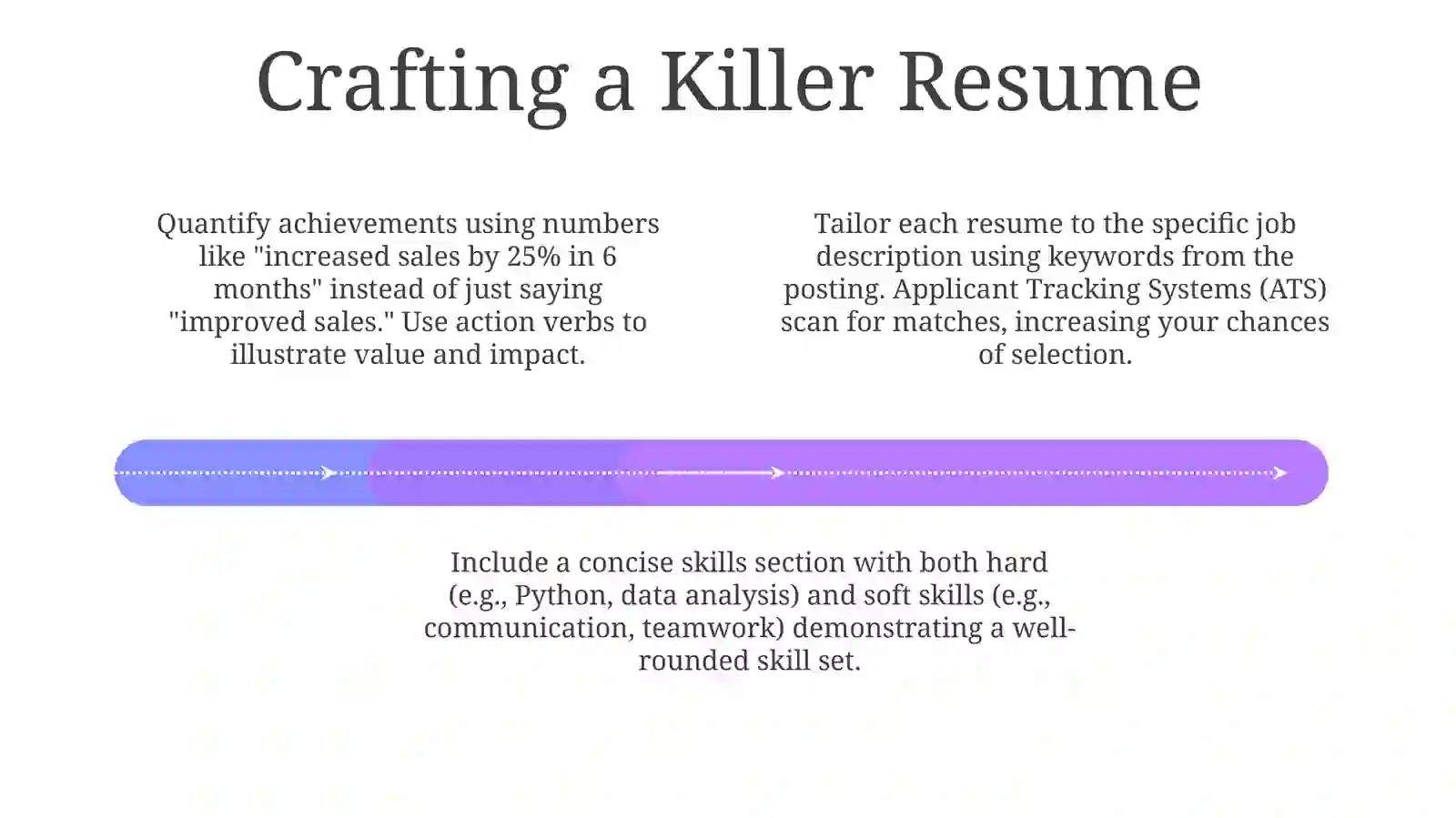 Crafting a Killer Resume

Quantify achievements using numbers like "increased sales by 25% in 6 months" instead of just saying "improved sales." Use action verbs to illustrate value and impact.

Tailor each resume to the specific job description using keywords from the posting. Applicant Tracking Systems (ATS) scan for matches, increasing your chances of selection.

Include a concise skills section with both hard (e.g., Python, data analysis) and soft skills (e.g., communication, teamwork) demonstrating a well-rounded skill set.